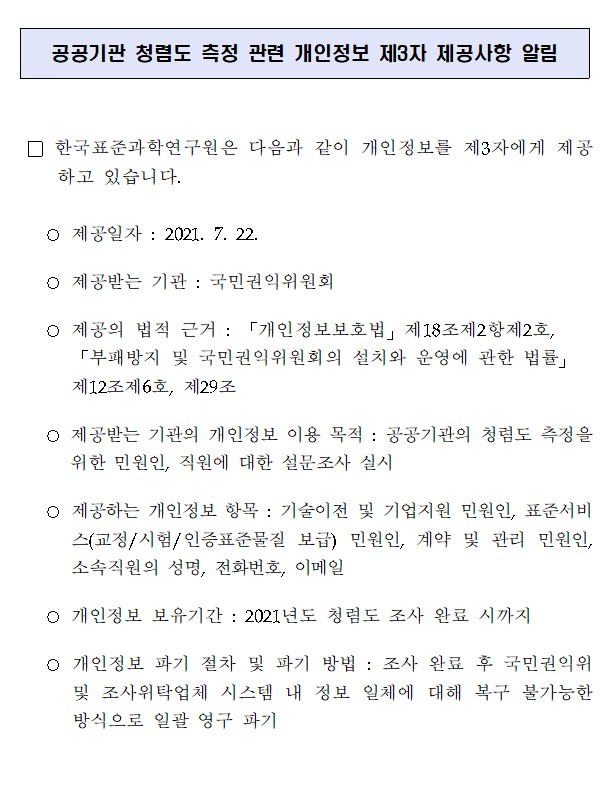 공공기관 청렴도 측정 관련 개인정보 제3자 제공사항 알림

□ 한국표준과학연구원은 다음과 같이 개인정보를 제3자에게 제공하고 있습니다.

○ 제공일자 : 2021. 7. 22.

○ 제공받는 기관 : 국민권익위원회

○ 제공의 법적 근거 : 「개인정보보호법」 제18조제2항제2호, 「부패방지 및 국민권익위원회의 설치와 운영에 관한 법률」 제12조제6호, 제29조

○ 제공받는 기관의 개인정보 이용 목적 : 공공기관의 청렴도 측정을 위한 민원인, 직원에 대한 설문조사 실시

○ 제공하는 개인정보 항목 : 기술이전 및 기업지원 민원인, 표준서비스(교정/시험/인증표준물질 보급) 민원인, 계약 및 관리 민원인, 소속직원의 성명, 전화번호, 이메일

○ 개인정보 보유기간 : 2021년도 청렴도 조사 완료 시까지

○ 개인정보 파기 절차 및 파기 방법 : 조사 완료 후 국민권익위 및 조사위탁업체 시스템 내 정보 일체에 대해 복구 불가능한 방식으로 일괄 영구 파기